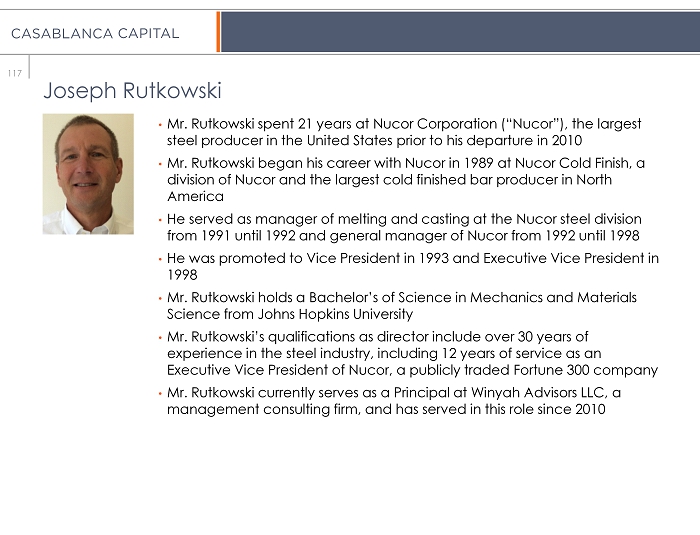 CASABLANCA CAPITAL

117

Joseph Rutkowski

• Mr. Rutkowski spent 21 years at Nucor Corporation ("Nucor"), the largest steel producer in the United States prior to his departure in 2010

• Mr. Rutkowski began his career with Nucor in 1989 at Nucor Cold Finish, a division of Nucor and the largest cold finished bar producer in North America

• He served as manager of melting and casting at the Nucor steel division from 1991 until 1992 and general manager of Nucor from 1992 until 1998

• He was promoted to Vice President in 1993 and Executive Vice President in 1998

• Mr. Rutkowski holds a Bachelor's of Science in Mechanics and Materials Science from Johns Hopkins University

• Mr. Rutkowski's qualifications as director include over 30 years of experience in the steel industry, including 12 years of service as an Executive Vice President of Nucor, a publicly traded Fortune 300 company

• Mr. Rutkowski currently serves as a Principal at Winyah Advisors LLC, a management consulting firm, and has served in this role since 2010